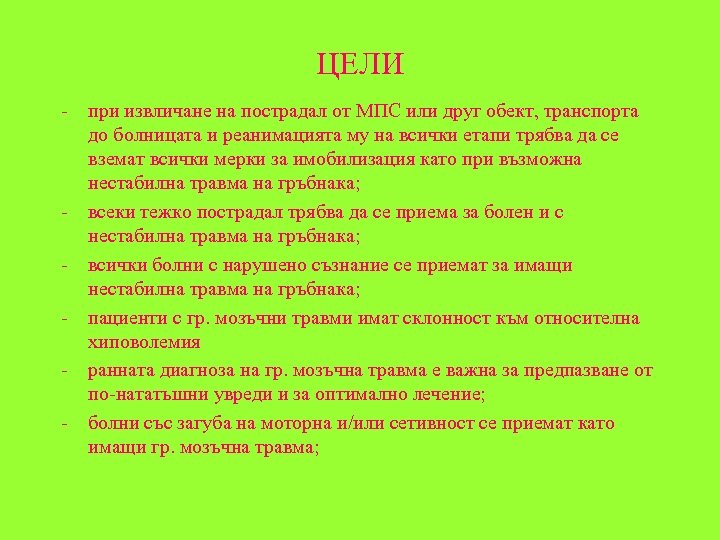 ЦЕЛИ

- при извличане на пострадал от МПС или друг обект, транспорта до болницата и реанимацията му на всички етапи трябва да се вземат всички мерки за имобилизация като при възможна нестабилна травма на гръбнака;
- всеки тежко пострадал трябва да се приема за болен и с нестабилна травма на гръбнака;
- всички болни с нарушено съзнание се приемат за имащи нестабилна травма на гръбнака;
- пациенти с гр. мозъчни травми имат склонност към относителна хиповолемия
- ранната диагноза на гр. мозъчна травма е важна за предпазване от по-нататъшни увреди и за оптимално лечение;
- болни със загуба на моторна и/или сетивност се приемат като имащи гр. мозъчна травма;